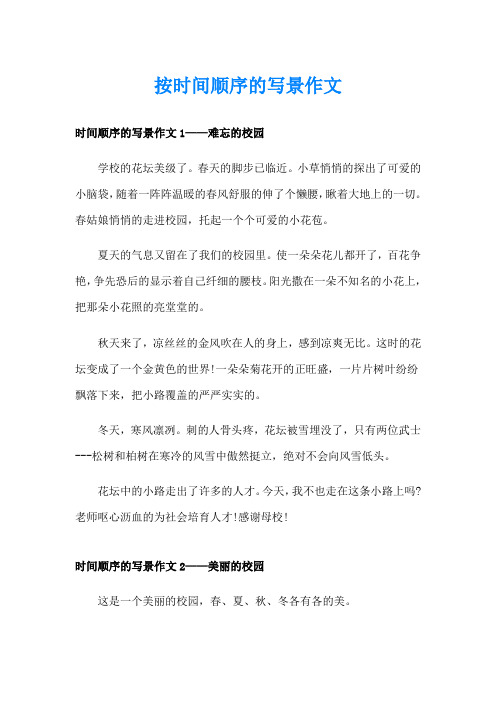 按时间顺序的写景作文

时间顺序的写景作文 1——难忘的校园

学校的花坛美级了。春天的脚步已临近。小草悄悄的探出了可爱的小脑袋，随着一阵阵温暖的春风舒服的伸了个懒腰，瞅着大地上的一切。春姑娘悄悄的走进校园，托起一个个可爱的小花苞。

夏天的气息又留在了我们的校园里。使一朵朵花儿都开了，百花争艳，争先恐后的显示着自己纤细的腰枝。阳光撒在一朵不知名的小花上，把那朵小花照的亮堂堂的。

秋天来了，凉丝丝的金风吹在人的身上，感到凉爽无比。这时的花坛变成了一个金黄色的世界!一朵朵菊花开的正旺盛，一片片树叶纷纷飘落下来，把小路覆盖的严严实实的。

冬天，寒风凛冽。刺的人骨头疼，花坛被雪埋没了，只有两位武士---松树和柏树在寒冷的风雪中傲然挺立，绝对不会向风雪低头。

花坛中的小路走出了许多的人才。今天，我不也走在这条小路上吗?老师呕心沥血的为社会培育人才!感谢母校!

时间顺序的写景作文 2——美丽的校园

这是一个美丽的校园，春、夏、秋、冬各有各的美。